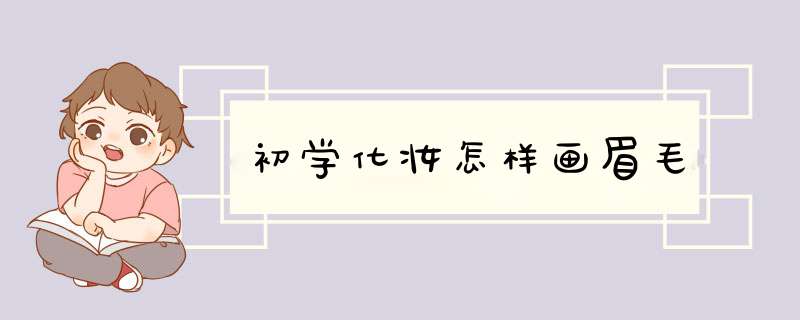 初学化妆怎样画眉毛